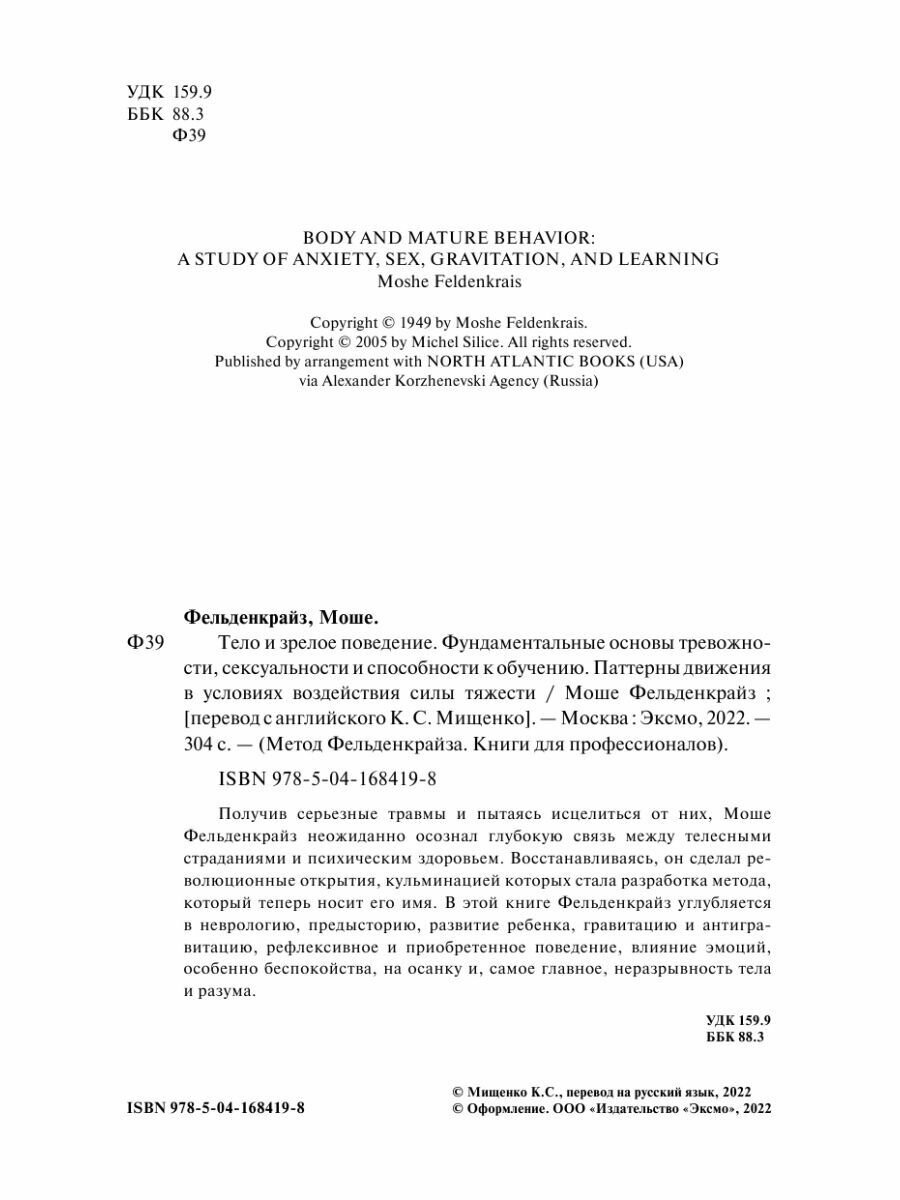 УДК 159.9
ББК 88.3
Ф39

BODY AND MATURE BEHAVIOR:
A STUDY OF ANXIETY, SEX, GRAVITATION, AND LEARNING
Moshe Feldenkrais

Copyright © 1949 by Moshe Feldenkrais.
Copyright © 2005 by Michel Silice. All rights reserved.
Published by arrangement with NORTH ATLANTIC BOOKS (USA)
via Alexander Korzhenevski Agency (Russia)

Фельденкрайз, Моше.

Ф39 Тело и зрелое поведение. Фундаментальные основы тревожности, сексуальности и способности к обучению. Паттерны движения в условиях воздействия силы тяжести / Моше Фельденкрайз ; [перевод с английского К. С. Мищенко]. — Москва : Эксмо, 2022. — 304 с. — (Метод Фельденкрайза. Книги для профессионалов).

ISBN 978-5-04-168419-8

Получив серьезные травмы и пытаясь исцелиться от них, Моше Фельденкрайз неожиданно осознал глубокую связь между телесными страданиями и психическим здоровьем. Восстанавливаясь, он сделал революционные открытия, кульминацией которых стала разработка метода, который теперь носит его имя. В этой книге Фельденкрайз углубляется в неврологию, предысторию, развитие ребенка, гравитацию и антигравитацию, рефлексивное и приобретенное поведение, влияние эмоций, особенно беспокойства, на осанку и, самое главное, неразрывность тела и разума.

УДК 159.9
ББК 88.3

ISBN 978-5-04-168419-8

© Мищенко К.С., перевод на русский язык, 2022
© Оформление. ООО «Издательство «Эксмо», 2022